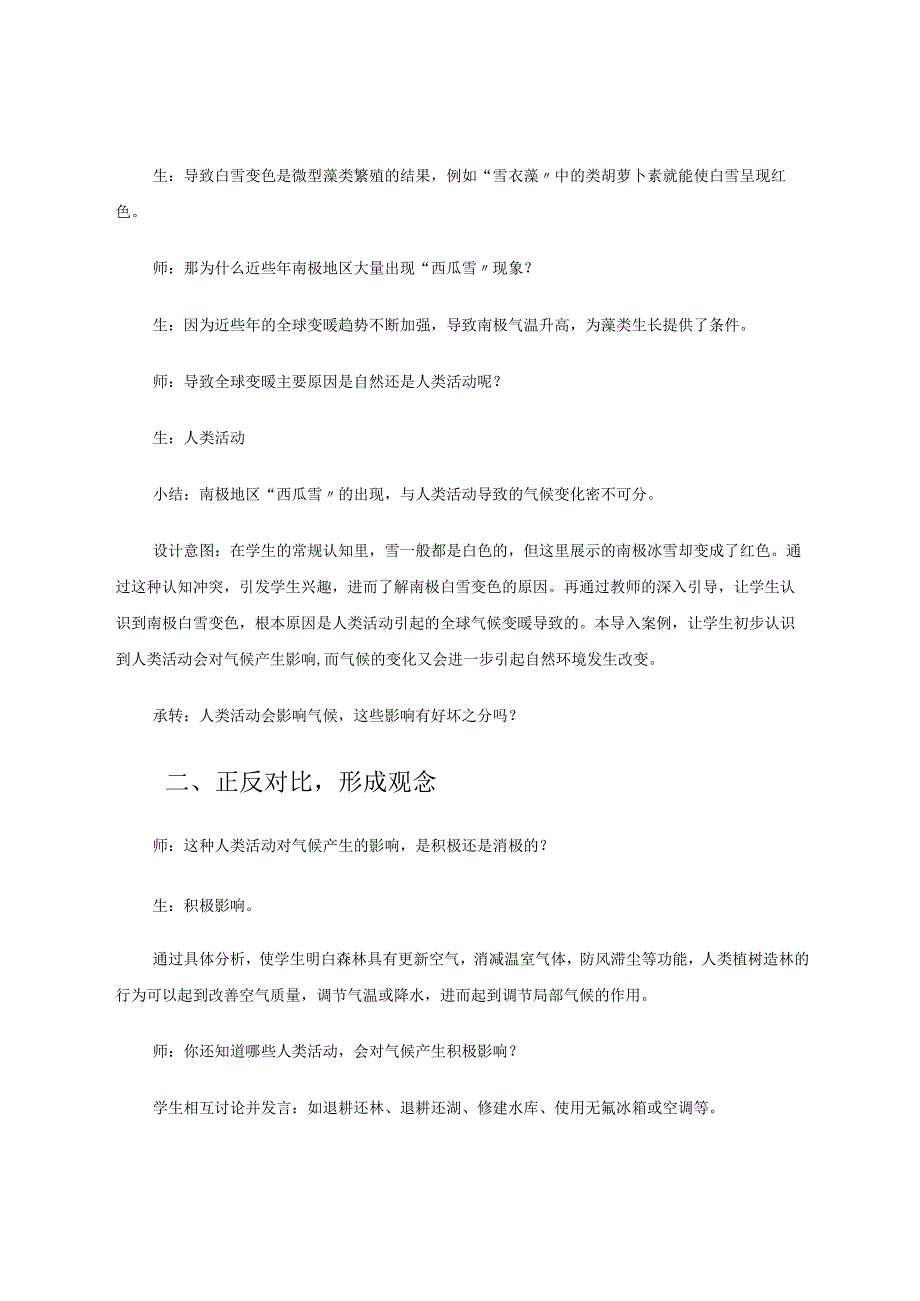 生：导致白雪变色是微型藻类繁殖的结果，例如“雪衣藻〃中的类胡萝卜素就能使白雪呈现红色。

师：那为什么近些年南极地区大量出现“西瓜雪〃现象？

生：因为近些年的全球变暖趋势不断加强，导致南极气温升高，为藻类生长提供了条件。

师：导致全球变暖主要原因是自然还是人类活动呢？

生：人类活动

小结：南极地区“西瓜雪〃的出现，与人类活动导致的气候变化密不可分。

设计意图：在学生的常规认知里，雪一般都是白色的，但这里展示的南极冰雪却变成了红色。通过这种认知冲突，引发学生兴趣，进而了解南极白雪变色的原因。再通过教师的深入引导，让学生认识到南极白雪变色，根本原因是人类活动引起的全球气候变暖导致的。本导入案例，让学生初步认识到人类活动会对气候产生影响,而气候的变化又会进一步引起自然环境发生改变。

承转：人类活动会影响气候，这些影响有好坏之分吗？

二、正反对比，形成观念

师：这种人类活动对气候产生的影响，是积极还是消极的？

生：积极影响。

通过具体分析，使学生明白森林具有更新空气，消减温室气体，防风滞尘等功能，人类植树造林的行为可以起到改善空气质量，调节气温或降水，进而起到调节局部气候的作用。

师：你还知道哪些人类活动，会对气候产生积极影响？

学生相互讨论并发言：如退耕还林、退耕还湖、修建水库、使用无氟冰箱或空调等。